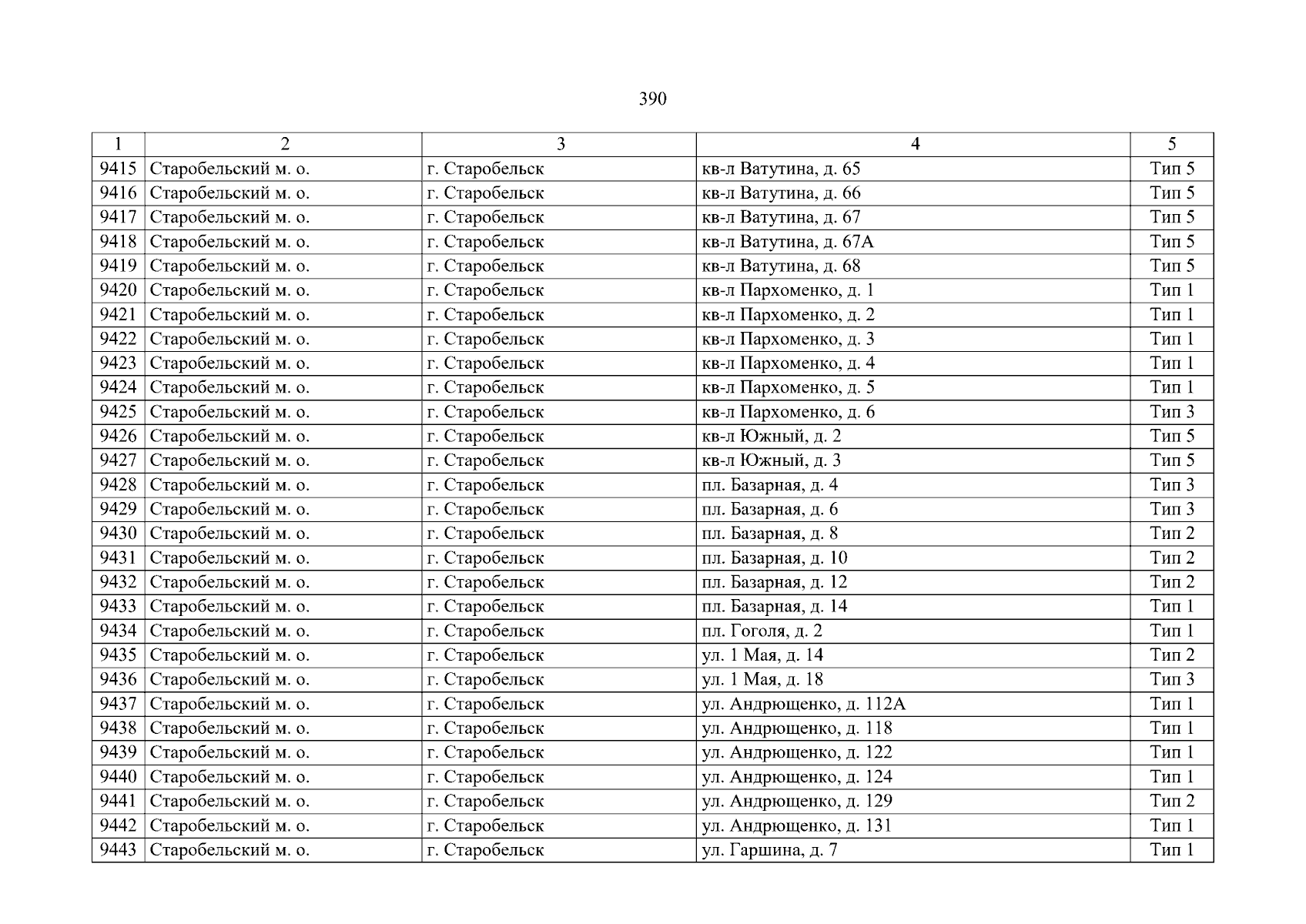 390

| 1 | 2 | 3 | 4 | 5 |
|---|---|---|---|---|
| 9415 | Старобельский м. о. | г. Старобельск | кв-л Ватутина, д. 65 | Тип 5 |
| 9416 | Старобельский м. о. | г. Старобельск | кв-л Ватутина, д. 66 | Тип 5 |
| 9417 | Старобельский м. о. | г. Старобельск | кв-л Ватутина, д. 67 | Тип 5 |
| 9418 | Старобельский м. о. | г. Старобельск | кв-л Ватутина, д. 67А | Тип 5 |
| 9419 | Старобельский м. о. | г. Старобельск | кв-л Ватутина, д. 68 | Тип 5 |
| 9420 | Старобельский м. о. | г. Старобельск | кв-л Пархоменко, д. 1 | Тип 1 |
| 9421 | Старобельский м. о. | г. Старобельск | кв-л Пархоменко, д. 2 | Тип 1 |
| 9422 | Старобельский м. о. | г. Старобельск | кв-л Пархоменко, д. 3 | Тип 1 |
| 9423 | Старобельский м. о. | г. Старобельск | кв-л Пархоменко, д. 4 | Тип 1 |
| 9424 | Старобельский м. о. | г. Старобельск | кв-л Пархоменко, д. 5 | Тип 1 |
| 9425 | Старобельский м. о. | г. Старобельск | кв-л Пархоменко, д. 6 | Тип 3 |
| 9426 | Старобельский м. о. | г. Старобельск | кв-л Южный, д. 2 | Тип 5 |
| 9427 | Старобельский м. о. | г. Старобельск | кв-л Южный, д. 3 | Тип 5 |
| 9428 | Старобельский м. о. | г. Старобельск | пл. Базарная, д. 4 | Тип 3 |
| 9429 | Старобельский м. о. | г. Старобельск | пл. Базарная, д. 6 | Тип 3 |
| 9430 | Старобельский м. о. | г. Старобельск | пл. Базарная, д. 8 | Тип 2 |
| 9431 | Старобельский м. о. | г. Старобельск | пл. Базарная, д. 10 | Тип 2 |
| 9432 | Старобельский м. о. | г. Старобельск | пл. Базарная, д. 12 | Тип 2 |
| 9433 | Старобельский м. о. | г. Старобельск | пл. Базарная, д. 14 | Тип 1 |
| 9434 | Старобельский м. о. | г. Старобельск | пл. Гоголя, д. 2 | Тип 1 |
| 9435 | Старобельский м. о. | г. Старобельск | ул. 1 Мая, д. 14 | Тип 2 |
| 9436 | Старобельский м. о. | г. Старобельск | ул. 1 Мая, д. 18 | Тип 3 |
| 9437 | Старобельский м. о. | г. Старобельск | ул. Андрющенко, д. 112А | Тип 1 |
| 9438 | Старобельский м. о. | г. Старобельск | ул. Андрющенко, д. 118 | Тип 1 |
| 9439 | Старобельский м. о. | г. Старобельск | ул. Андрющенко, д. 122 | Тип 1 |
| 9440 | Старобельский м. о. | г. Старобельск | ул. Андрющенко, д. 124 | Тип 1 |
| 9441 | Старобельский м. о. | г. Старобельск | ул. Андрющенко, д. 129 | Тип 2 |
| 9442 | Старобельский м. о. | г. Старобельск | ул. Андрющенко, д. 131 | Тип 1 |
| 9443 | Старобельский м. о. | г. Старобельск | ул. Гаршина, д. 7 | Тип 1 |